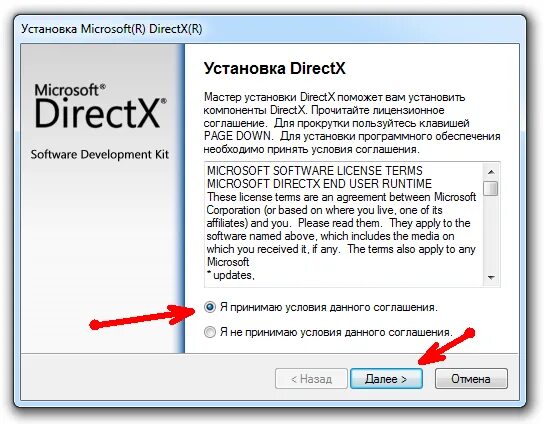 Установка Microsoft(R) DirectX(R)

Microsoft®
DirectX®

Software Development Kit

Установка DirectX

Мастер установки DirectX поможет вам установить компоненты DirectX. Прочитайте лицензионное соглашение. Для прокрутки пользуйтесь клавишей PAGE DOWN. Для установки программного обеспечения необходимо принять условия соглашения.

MICROSOFT SOFTWARE LICENSE TERMS
MICROSOFT DIRECTX END USER RUNTIME
These license terms are an agreement between Microsoft Corporation (or based on where you live, one of its affiliates) and you. Please read them. They apply to the software named above, which includes the media on which you received it, if any. The terms also apply to any Microsoft
* updates,

Я принимаю условия данного соглашения.

Я не принимаю условия данного соглашения.

< Назад

Далее >

Отмена